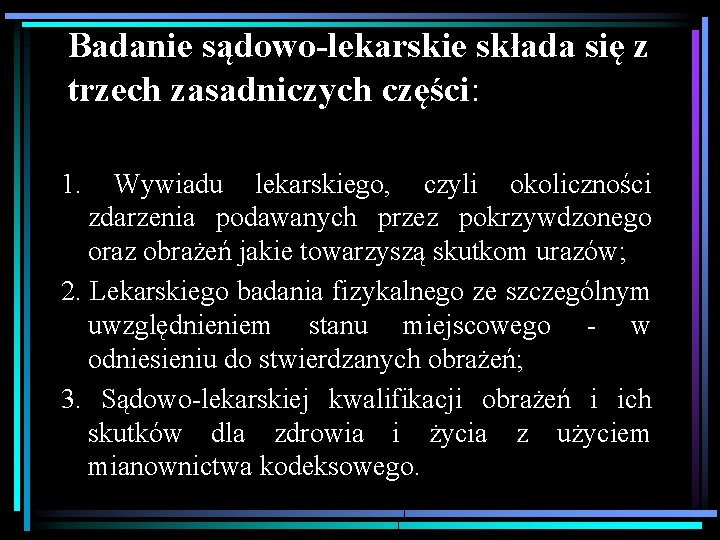 Badanie sądowo-lekarskie składa się z trzech zasadniczych części:

1. Wywiadu lekarskiego, czyli okoliczności zdarzenia podawanych przez pokrzywdzonego oraz obrażeń jakie towarzyszą skutkom urazów;

2. Lekarskiego badania fizykalnego ze szczególnym uwzględnieniem stanu miejscowego - w odniesieniu do stwierdzanych obrażeń;

3. Sądowo-lekarskiej kwalifikacji obrażeń i ich skutków dla zdrowia i życia z użyciem mianownictwa kodeksowego.